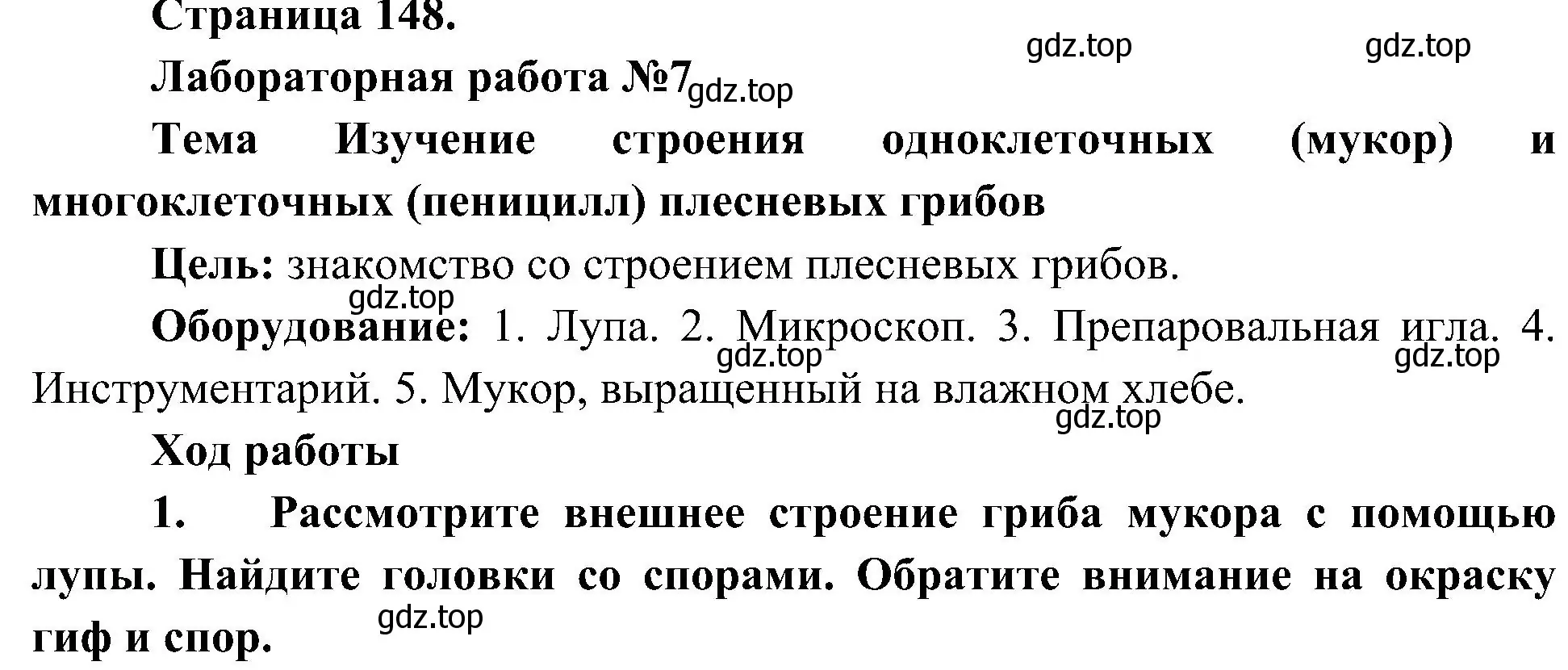 Страница 148.

gdz.top gdz.top

Лабораторная работа №7 gdz.top

Тема Изучение строения одноклеточных (мукор) и многоклеточных (пеницилл) плесневых грибов

Цель: знакомство со строением плесневых грибов.

gdz.top

Оборудование: 1. Лупа. 2. Микроскоп. 3. Препаровальная игла. 4. Инструментарий. 5. Мукор, выращенный на влажном хлебе.

gdz.top gdz.top gdz.top

Ход работы

1. Рассмотрите внешнее строение гриба мукора с помощью лупы. Найдите головки со спорами. Обратите внимание на окраску гиф и спор.

gdz.top